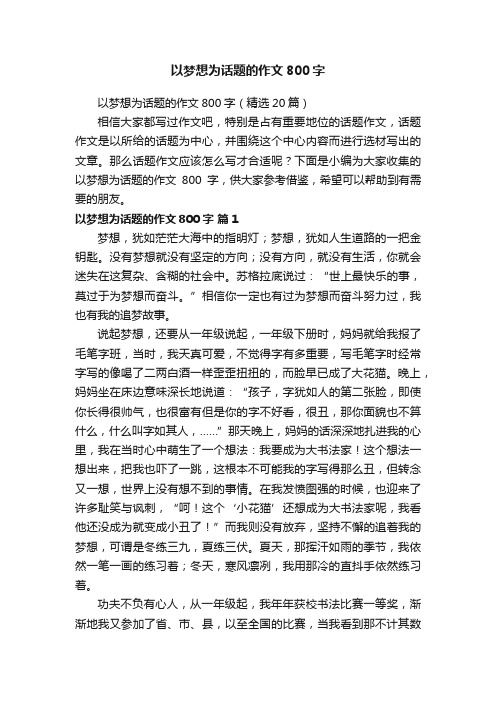 以梦想为话题的作文 800 字

以梦想为话题的作文 800 字（精选 20 篇）

相信大家都写过作文吧，特别是占有重要地位的话题作文，话题作文是以所给的话题为中心，并围绕这个中心内容而进行选材写出的文章。那么话题作文应该怎么写才合适呢？下面是小编为大家收集的以梦想为话题的作文 800 字，供大家参考借鉴，希望可以帮助到有需要的朋友。

以梦想为话题的作文 800 字 篇 1

梦想，犹如茫茫大海中的指明灯；梦想，犹如人生道路的一把金钥匙。没有梦想就没有坚定的方向；没有方向，就没有生活，你就会迷失在这复杂、含糊的社会中。苏格拉底说过：“世上最快乐的事，莫过于为梦想而奋斗。”相信你一定也有过为梦想而奋斗努力过，我也有我的追梦故事。

说起梦想，还要从一年级说起，一年级下册时，妈妈就给我报了毛笔字班，当时，我天真可爱，不觉得字有多重要，写毛笔字时经常字写的像喝了二两白酒一样歪歪扭扭的，而脸早已成了大花猫。晚上，妈妈坐在床边意味深长地说道：“孩子，字犹如人的第二张脸，即使你长得很帅气，也很富有但是你的字不好看，很丑，那你面貌也不算什么，什么叫字如其人，……”那天晚上，妈妈的话深深地扎进我的心里，我在当时心中萌生了一个想法：我要成为大书法家！这个想法一想出来，把我也吓了一跳，这根本不可能我的字写得那么丑，但转念又一想，世界上没有想不到的事情。在我发愤图强的时候，也迎来了许多耻笑与讽刺，“呵！这个‘小花猫’还想成为大书法家呢，我看他还没成为就变成小丑了！”而我则没有放弃，坚持不懈的追着我的梦想，可谓是冬练三九，夏练三伏。夏天，那挥汗如雨的季节，我依然一笔一画的练习着；冬天，寒风凛冽，我用那冷的直抖手依然练习着。

功夫不负有心人，从一年级起，我年年获校书法比赛一等奖，渐渐地我又参加了省、市、县，以至全国的比赛，当我看到那不计其数